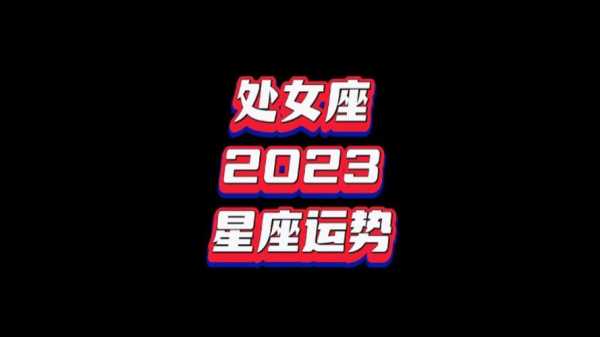 处女座
2023
星座运势